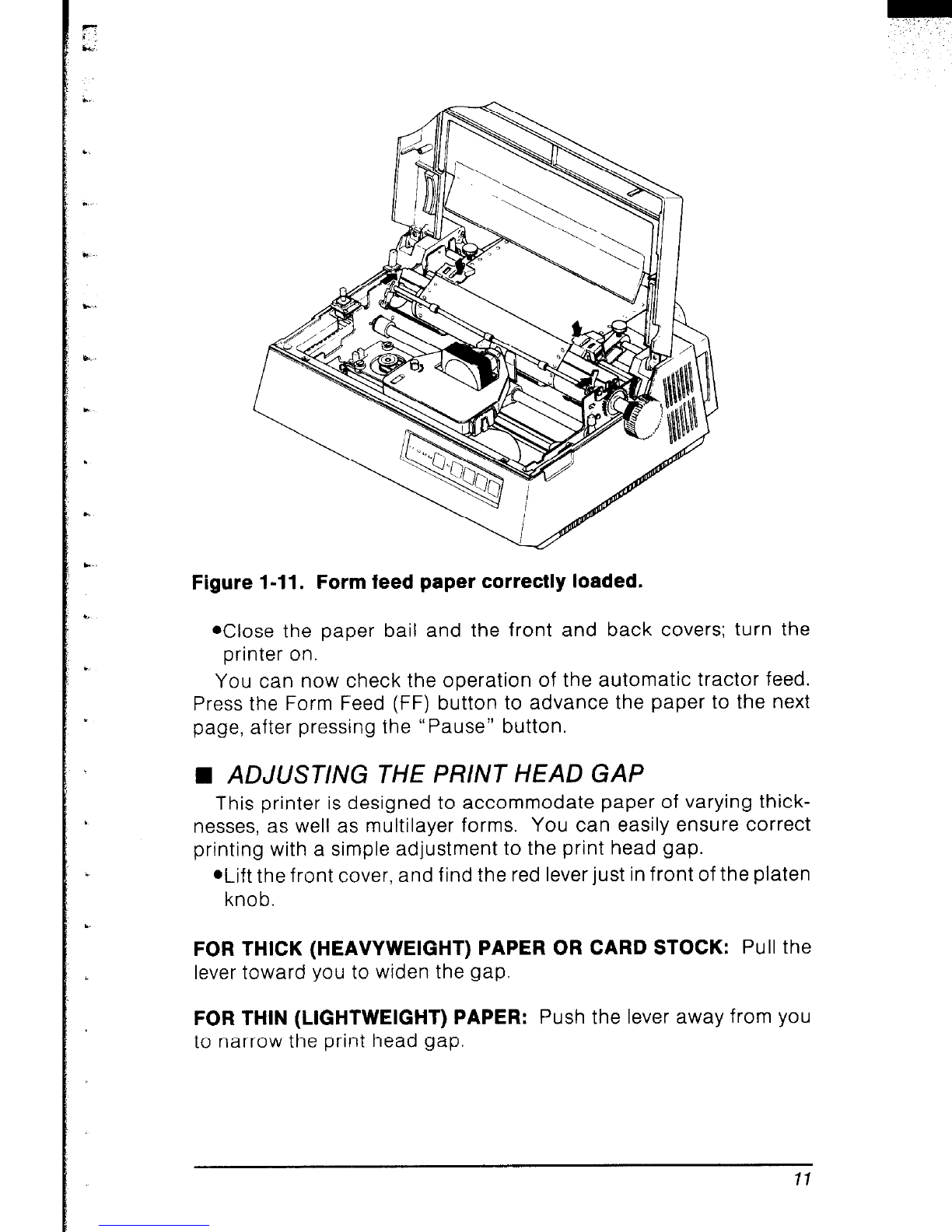 Figure 1-11. Form feed paper correctly loaded.

•Close the paper bail and the front and back covers; turn the printer on.

You can now check the operation of the automatic tractor feed. Press the Form Feed (FF) button to advance the paper to the next page, after pressing the "Pause" button.

■ ADJUSTING THE PRINT HEAD GAP

This printer is designed to accommodate paper of varying thicknesses, as well as multilayer forms. You can easily ensure correct printing with a simple adjustment to the print head gap.

•Lift the front cover, and find the red lever just in front of the platen knob.

FOR THICK (HEAVYWEIGHT) PAPER OR CARD STOCK: Pull the lever toward you to widen the gap.

FOR THIN (LIGHTWEIGHT) PAPER: Push the lever away from you to narrow the print head gap.

11